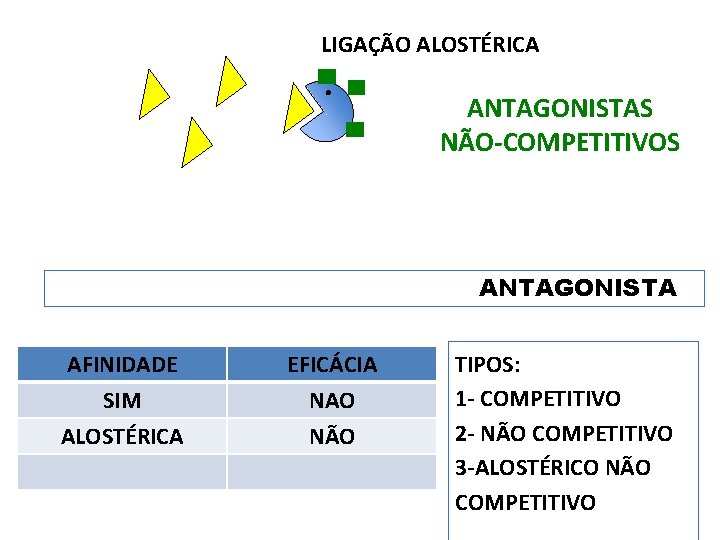 LIGAÇÃO ALOSTÉRICA

ANTAGONISTAS NÃO-COMPETITIVOS

ANTAGONISTA

| AFINIDADE | EFICÁCIA |
|---|---|
| SIM | NAO |
| ALOSTÉRICA | NÃO |
| | |

TIPOS:
1- COMPETITIVO
2- NÃO COMPETITIVO
3-ALOSTÉRICO NÃO COMPETITIVO